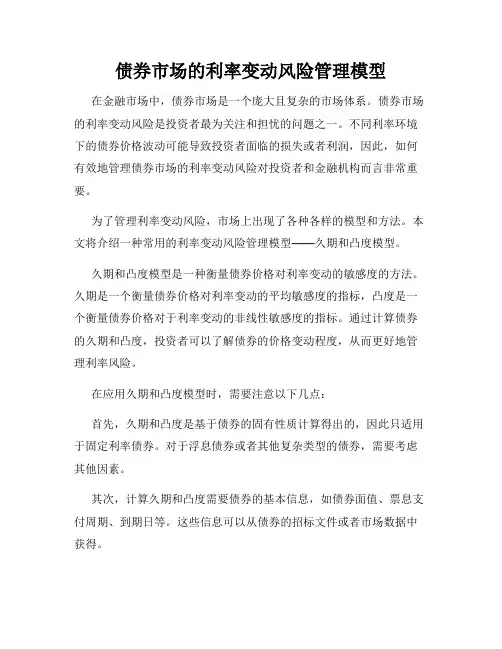 债券市场的利率变动风险管理模型

在金融市场中，债券市场是一个庞大且复杂的市场体系。债券市场的利率变动风险是投资者最为关注和担忧的问题之一。不同利率环境下的债券价格波动可能导致投资者面临的损失或者利润，因此，如何有效地管理债券市场的利率变动风险对投资者和金融机构而言非常重要。

为了管理利率变动风险，市场上出现了各种各样的模型和方法。本文将介绍一种常用的利率变动风险管理模型——久期和凸度模型。

久期和凸度模型是一种衡量债券价格对利率变动的敏感度的方法。久期是一个衡量债券价格对利率变动的平均敏感度的指标，凸度是一个衡量债券价格对于利率变动的非线性敏感度的指标。通过计算债券的久期和凸度，投资者可以了解债券的价格变动程度，从而更好地管理利率风险。

在应用久期和凸度模型时，需要注意以下几点：

首先，久期和凸度是基于债券的固有性质计算得出的，因此只适用于固定利率债券。对于浮息债券或者其他复杂类型的债券，需要考虑其他因素。

其次，计算久期和凸度需要债券的基本信息，如债券面值、票息支付周期、到期日等。这些信息可以从债券的招标文件或者市场数据中获得。